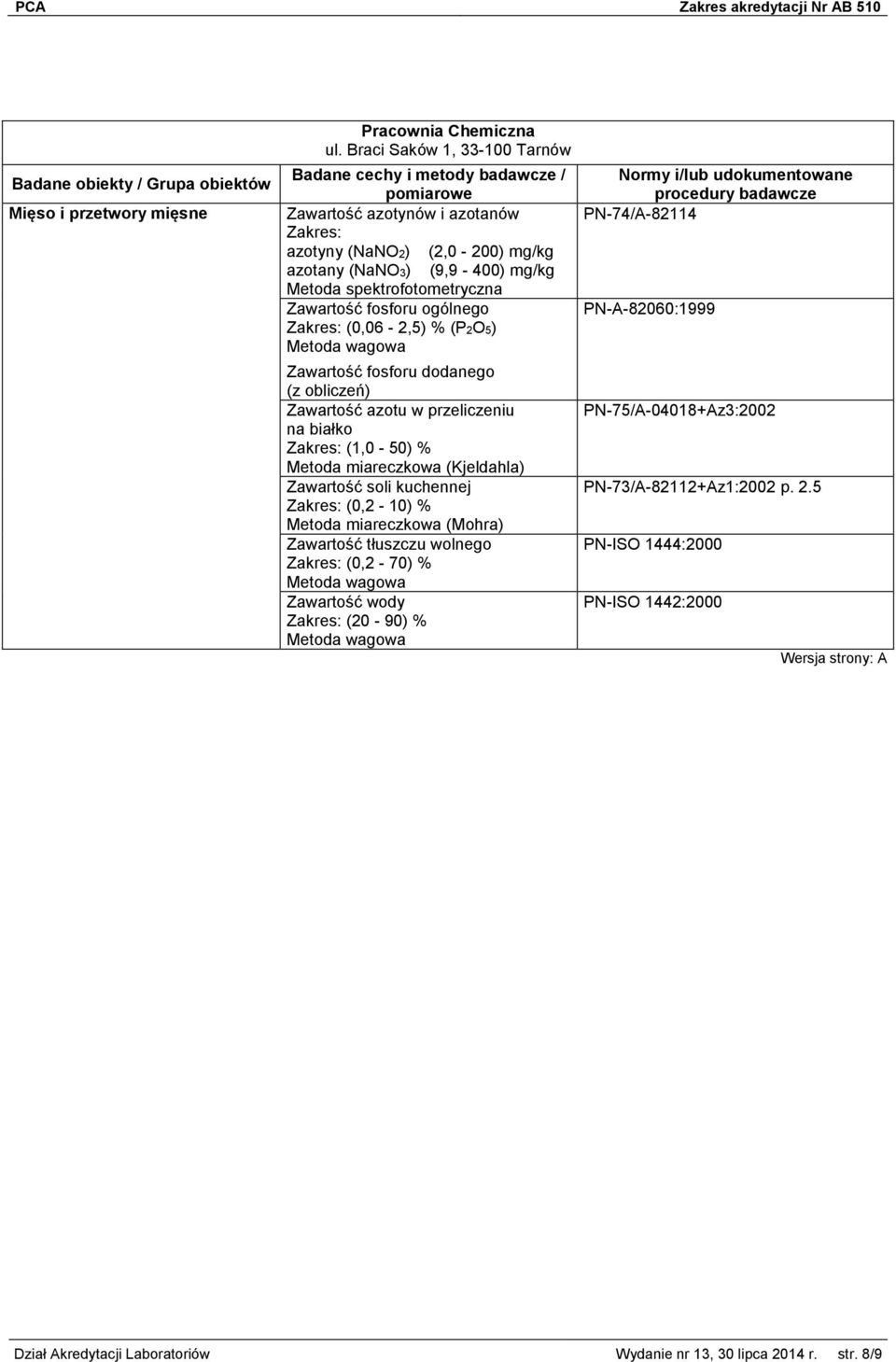 PCA Zakres akredytacji Nr AB 510

Pracownia Chemiczna
ul. Braci Saków 1, 33-100 Tarnów

| Badane obiekty / Grupa obiektów | Badane cechy i metody badawcze / pomiarowe | Normy i/lub udokumentowane procedury badawcze |
|---|---|---|
| Mięso i przetwory mięsne | Zawartość azotynów i azotanów Zakres: azotyny ($NaNO_2$) (2,0 - 200) mg/kg azotany ($NaNO_3$) (9,9 - 400) mg/kg Metoda spektrofotometryczna | PN-74/A-82114 |
| | Zawartość fosforu ogólnego Zakres: (0,06 - 2,5) % ($P_2O_5$) Metoda wagowa | PN-A-82060:1999 |
| | Zawartość fosforu dodanego (z obliczeń) | |
| | Zawartość azotu w przeliczeniu na białko Zakres: (1,0 - 50) % Metoda miareczkowa (Kjeldahla) | PN-75/A-04018+Az3:2002 |
| | Zawartość soli kuchennej Zakres: (0,2 - 10) % Metoda miareczkowa (Mohra) | PN-73/A-82112+Az1:2002 p. 2.5 |
| | Zawartość tłuszczu wolnego Zakres: (0,2 - 70) % Metoda wagowa | PN-ISO 1444:2000 |
| | Zawartość wody Zakres: (20 - 90) % Metoda wagowa | PN-ISO 1442:2000 |

Wersja strony: A

Dział Akredytacji Laboratoriów Wydanie nr 13, 30 lipca 2014 r. str. 8/9